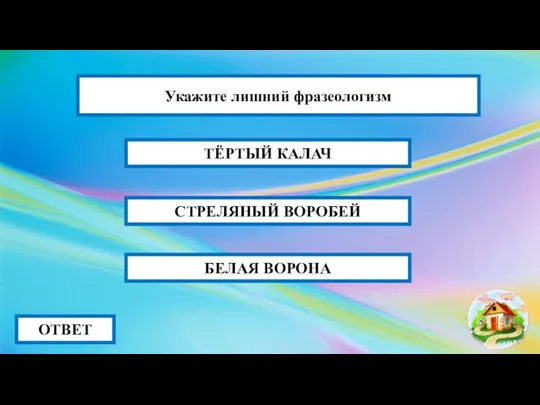 Укажите лишний фразеологизм

ТЁРТЫЙ КАЛАЧ

СТРЕЛЯНЫЙ ВОРОБЕЙ

БЕЛАЯ ВОРОНА

ОТВЕТ